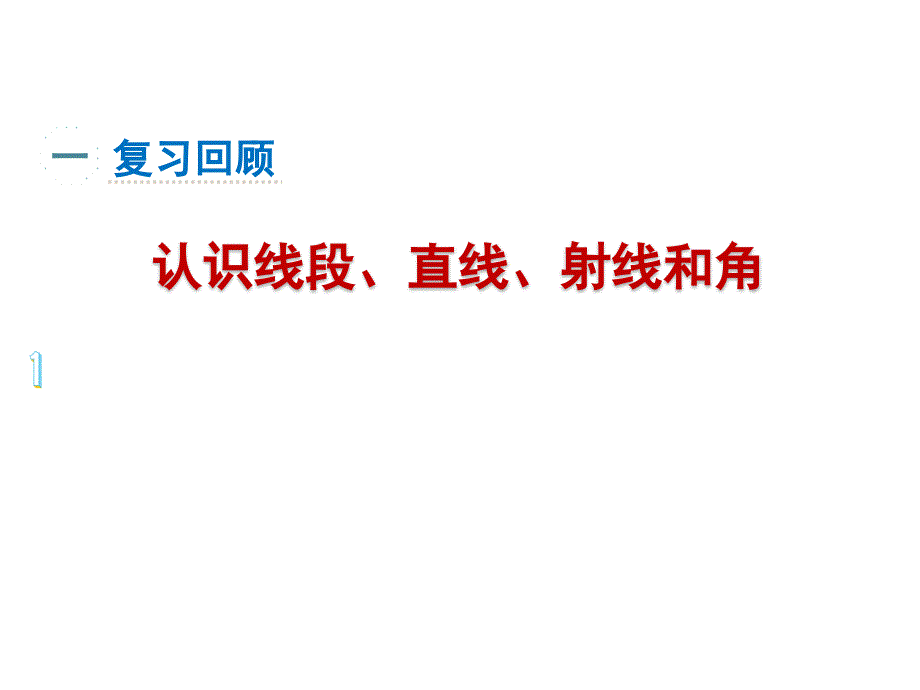 一 复习回顾

认识线段、直线、射线和角

1